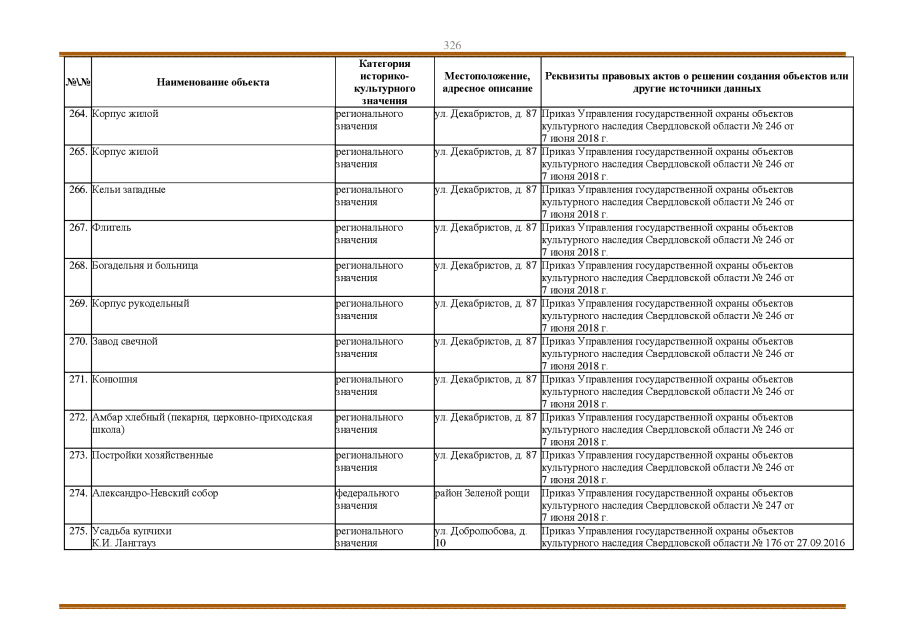 326

| №\№ | Наименование объекта | Категория историко-культурного значения | Местоположение, адресное описание | Реквизиты правовых актов о решении создания объектов или другие источники данных |
|---|---|---|---|---|
| 264. | Корпус жилой | регионального значения | ул. Декабристов, д. 87 | Приказ Управления государственной охраны объектов культурного наследия Свердловской области № 246 от 7 июня 2018 г. |
| 265. | Корпус жилой | регионального значения | ул. Декабристов, д. 87 | Приказ Управления государственной охраны объектов культурного наследия Свердловской области № 246 от 7 июня 2018 г. |
| 266. | Кельи западные | регионального значения | ул. Декабристов, д. 87 | Приказ Управления государственной охраны объектов культурного наследия Свердловской области № 246 от 7 июня 2018 г. |
| 267. | Флигель | регионального значения | ул. Декабристов, д. 87 | Приказ Управления государственной охраны объектов культурного наследия Свердловской области № 246 от 7 июня 2018 г. |
| 268. | Богадельня и больница | регионального значения | ул. Декабристов, д. 87 | Приказ Управления государственной охраны объектов культурного наследия Свердловской области № 246 от 7 июня 2018 г. |
| 269. | Корпус рукодельный | регионального значения | ул. Декабристов, д. 87 | Приказ Управления государственной охраны объектов культурного наследия Свердловской области № 246 от 7 июня 2018 г. |
| 270. | Завод свечной | регионального значения | ул. Декабристов, д. 87 | Приказ Управления государственной охраны объектов культурного наследия Свердловской области № 246 от 7 июня 2018 г. |
| 271. | Конюшня | регионального значения | ул. Декабристов, д. 87 | Приказ Управления государственной охраны объектов культурного наследия Свердловской области № 246 от 7 июня 2018 г. |
| 272. | Амбар хлебный (пекарня, церковно-приходская школа) | регионального значения | ул. Декабристов, д. 87 | Приказ Управления государственной охраны объектов культурного наследия Свердловской области № 246 от 7 июня 2018 г. |
| 273. | Постройки хозяйственные | регионального значения | ул. Декабристов, д. 87 | Приказ Управления государственной охраны объектов культурного наследия Свердловской области № 246 от 7 июня 2018 г. |
| 274. | Александро-Невский собор | федерального значения | район Зеленой рощи | Приказ Управления государственной охраны объектов культурного наследия Свердловской области № 247 от 7 июня 2018 г. |
| 275. | Усадьба купчихи К.И. Лангтауз | регионального значения | ул. Добролюбова, д. 10 | Приказ Управления государственной охраны объектов культурного наследия Свердловской области № 176 от 27.09.2016 |